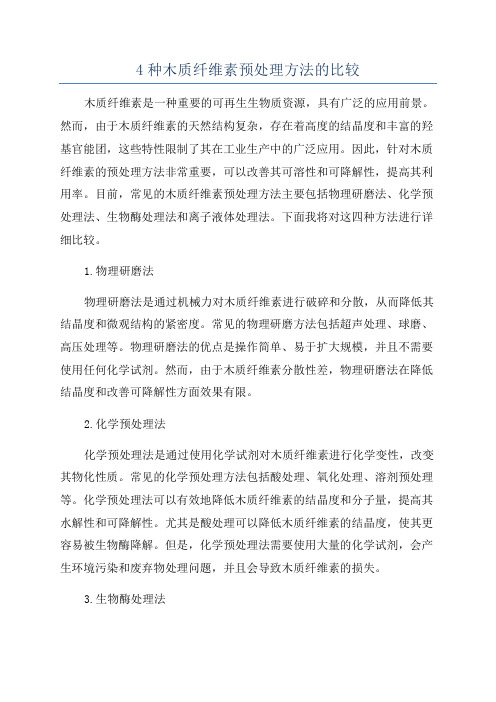 4 种木质纤维素预处理方法的比较

木质纤维素是一种重要的可再生生物质资源，具有广泛的应用前景。然而，由于木质纤维素的天然结构复杂，存在着高度的结晶度和丰富的羟基官能团，这些特性限制了其在工业生产中的广泛应用。因此，针对木质纤维素的预处理方法非常重要，可以改善其可溶性和可降解性，提高其利用率。目前，常见的木质纤维素预处理方法主要包括物理研磨法、化学预处理法、生物酶处理法和离子液体处理法。下面我将对这四种方法进行详细比较。

1.物理研磨法

物理研磨法是通过机械力对木质纤维素进行破碎和分散，从而降低其结晶度和微观结构的紧密度。常见的物理研磨方法包括超声处理、球磨、高压处理等。物理研磨法的优点是操作简单、易于扩大规模，并且不需要使用任何化学试剂。然而，由于木质纤维素分散性差，物理研磨法在降低结晶度和改善可降解性方面效果有限。

2.化学预处理法

化学预处理法是通过使用化学试剂对木质纤维素进行化学变性，改变其物化性质。常见的化学预处理方法包括酸处理、氧化处理、溶剂预处理等。化学预处理法可以有效地降低木质纤维素的结晶度和分子量，提高其水解性和可降解性。尤其是酸处理可以降低木质纤维素的结晶度，使其更容易被生物酶降解。但是，化学预处理法需要使用大量的化学试剂，会产生环境污染和废弃物处理问题，并且会导致木质纤维素的损失。

3.生物酶处理法